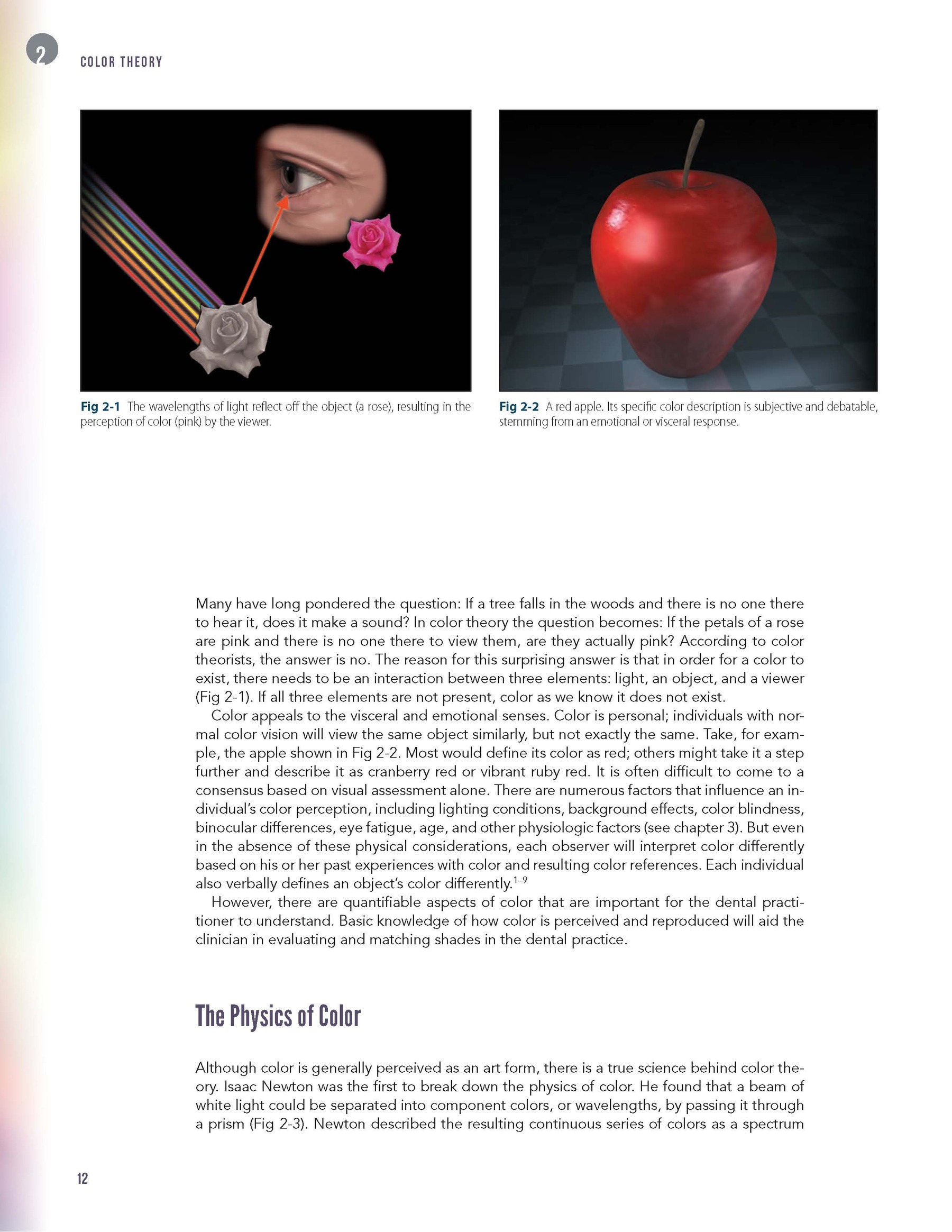 2 COLOR THEORY

Fig 2-1 The wavelengths of light reflect off the object (a rose), resulting in the perception of color (pink) by the viewer.

Fig 2-2 A red apple. Its specific color description is subjective and debatable, stemming from an emotional or visceral response.

Many have long pondered the question: If a tree falls in the woods and there is no one there to hear it, does it make a sound? In color theory the question becomes: If the petals of a rose are pink and there is no one there to view them, are they actually pink? According to color theorists, the answer is no. The reason for this surprising answer is that in order for a color to exist, there needs to be an interaction between three elements: light, an object, and a viewer (Fig 2-1). If all three elements are not present, color as we know it does not exist.

Color appeals to the visceral and emotional senses. Color is personal; individuals with normal color vision will view the same object similarly, but not exactly the same. Take, for example, the apple shown in Fig 2-2. Most would define its color as red; others might take it a step further and describe it as cranberry red or vibrant ruby red. It is often difficult to come to a consensus based on visual assessment alone. There are numerous factors that influence an individual's color perception, including lighting conditions, background effects, color blindness, binocular differences, eye fatigue, age, and other physiologic factors (see chapter 3). But even in the absence of these physical considerations, each observer will interpret color differently based on his or her past experiences with color and resulting color references. Each individual also verbally defines an object's color differently.$^{1-9}$

However, there are quantifiable aspects of color that are important for the dental practitioner to understand. Basic knowledge of how color is perceived and reproduced will aid the clinician in evaluating and matching shades in the dental practice.

The Physics of Color

Although color is generally perceived as an art form, there is a true science behind color theory. Isaac Newton was the first to break down the physics of color. He found that a beam of white light could be separated into component colors, or wavelengths, by passing it through a prism (Fig 2-3). Newton described the resulting continuous series of colors as a spectrum

12